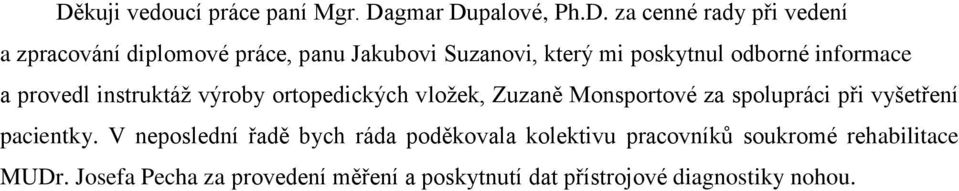 Děkuji vedoucí práce paní Mgr. Dagmar Dupalové, Ph.D. za cenné rady při vedení a zpracování diplomové práce, panu Jakubovi Suzanovi, který mi poskytnul odborné informace a provedl instruktáž výroby ortopedických vložek, Zuzaně Monsportové za spolupráci při vyšetření pacientky. V neposlední řadě bych ráda poděkovala kolektivu pracovníků soukromé rehabilitace MUDr. Josefa Pecha za provedení měření a poskytnutí dat přístrojové diagnostiky nohou.